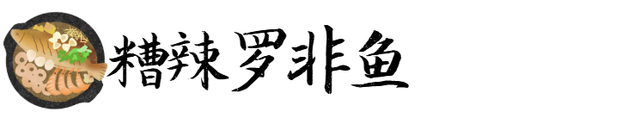 糟辣罗非鱼